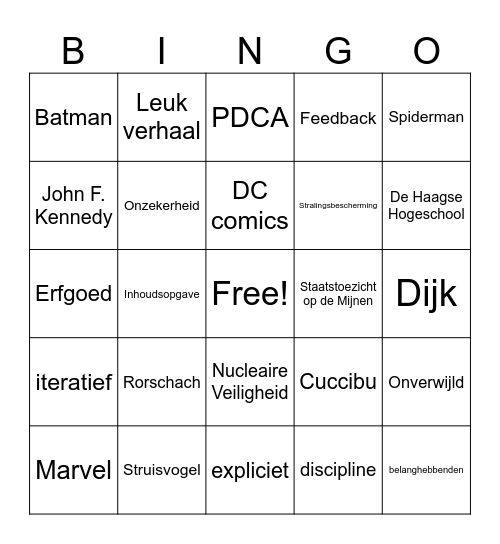 | B | I | N | G | O |
|---|---|---|---|---|
| Batman | Leuk verhaal | PDCA | Feedback | Spiderman |
| John F. Kennedy | Onzekerheid | DC comics | Stralingsbescherming | De Haagse Hogeschool |
| Erfgoed | Inhoudsopgave | Free! | Staatstoezicht op de Mijnen | Dijk |
| iteratief | Rorschach | Nucleaire Veiligheid | Cuccibu | Onverwijld |
| Marvel | Struisvogel | expliciet | discipline | belanghebbenden |